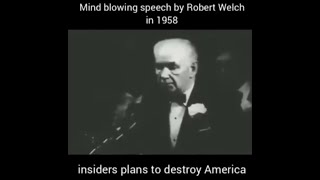 Mind blowing speech by Robert Welch
in 1958

insiders plans to destroy America